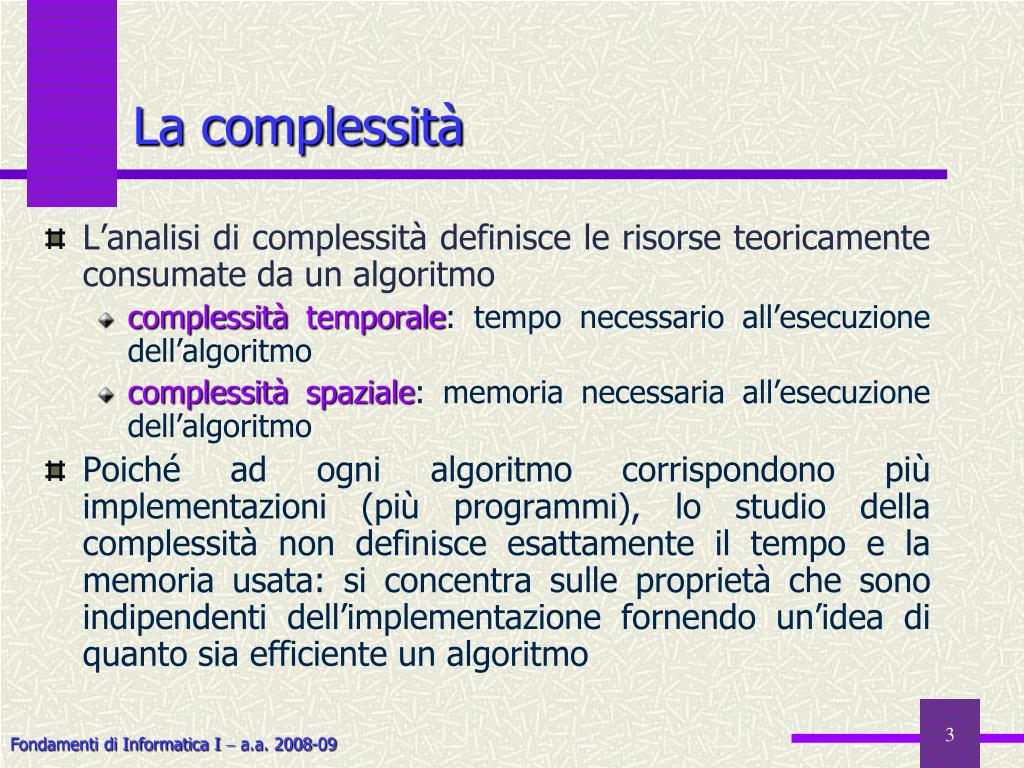 La complessità

L’analisi di complessità definisce le risorse teoricamente consumate da un algoritmo

complessità temporale: tempo necessario all’esecuzione dell’algoritmo

complessità spaziale: memoria necessaria all’esecuzione dell’algoritmo

Poiché ad ogni algoritmo corrispondono più implementazioni (più programmi), lo studio della complessità non definisce esattamente il tempo e la memoria usata: si concentra sulle proprietà che sono indipendenti dell’implementazione fornendo un’idea di quanto sia efficiente un algoritmo

Fondamenti di Informatica I – a.a. 2008-09

3